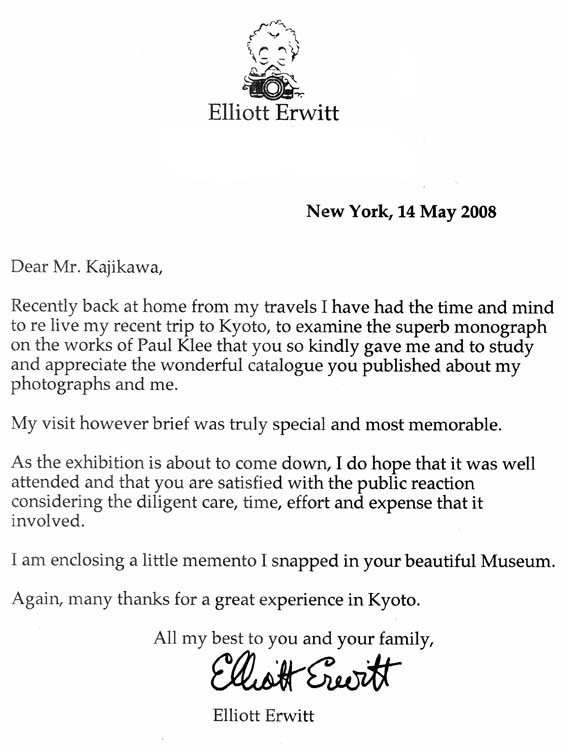 Elliott Erwitt

New York, 14 May 2008

Dear Mr. Kajikawa,

Recently back at home from my travels I have had the time and mind to re live my recent trip to Kyoto, to examine the superb monograph on the works of Paul Klee that you so kindly gave me and to study and appreciate the wonderful catalogue you published about my photographs and me.

My visit however brief was truly special and most memorable.

As the exhibition is about to come down, I do hope that it was well attended and that you are satisfied with the public reaction considering the diligent care, time, effort and expense that it involved.

I am enclosing a little memento I snapped in your beautiful Museum.

Again, many thanks for a great experience in Kyoto.

All my best to you and your family,

Elliott Erwitt

Elliott Erwitt